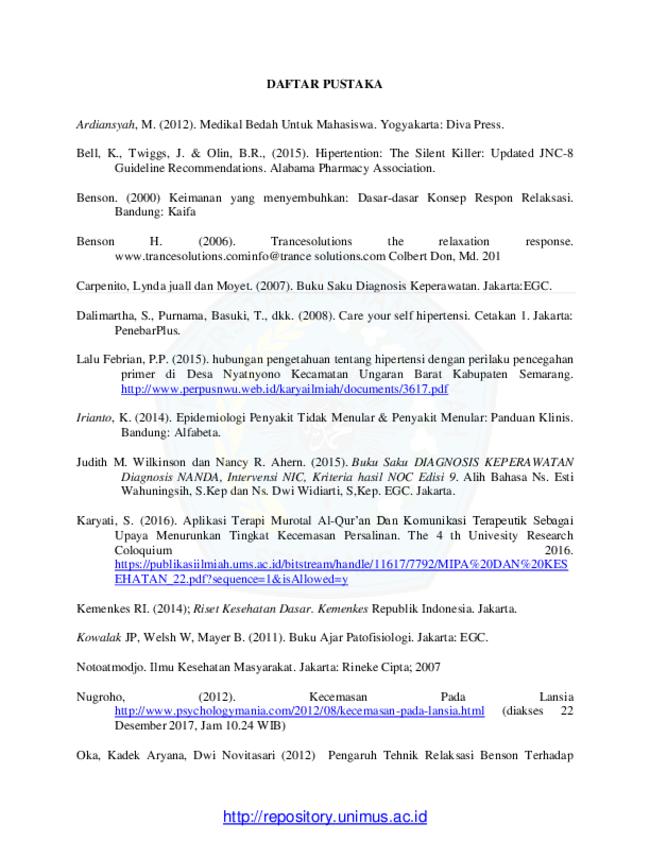 DAFTAR PUSTAKA

Ardiansyah, M. (2012). Medikal Bedah Untuk Mahasiswa. Yogyakarta: Diva Press.

Bell, K., Twiggs, J. & Olin, B.R., (2015). Hipertention: The Silent Killer: Updated JNC-8 Guideline Recommendations. Alabama Pharmacy Association.

Benson. (2000) Keimanan yang menyembuhkan: Dasar-dasar Konsep Respon Relaksasi. Bandung: Kaifa

Benson H. (2006). Trancesolutions the relaxation response. www.trancesolutions.cominfo@trance solutions.com Colbert Don, Md. 201

Carpenito, Lynda juall dan Moyet. (2007). Buku Saku Diagnosis Keperawatan. Jakarta:EGC.

Dalimartha, S., Purnama, Basuki, T., dkk. (2008). Care your self hipertensi. Cetakan 1. Jakarta: PenebarPlus.

Lalu Febrian, P.P. (2015). hubungan pengetahuan tentang hipertensi dengan perilaku pencegahan primer di Desa Nyatnyono Kecamatan Ungaran Barat Kabupaten Semarang. http://www.perpusnwu.web.id/karyailmiah/documents/3617.pdf

Irianto, K. (2014). Epidemiologi Penyakit Tidak Menular & Penyakit Menular: Panduan Klinis. Bandung: Alfabeta.

Judith M. Wilkinson dan Nancy R. Ahern. (2015). Buku Saku DIAGNOSIS KEPERAWATAN Diagnosis NANDA, Intervensi NIC, Kriteria hasil NOC Edisi 9. Alih Bahasa Ns. Esti Wahuningsih, S.Kep dan Ns. Dwi Widiarti, S,Kep. EGC. Jakarta.

Karyati, S. (2016). Aplikasi Terapi Murotal Al-Qur'an Dan Komunikasi Terapeutik Sebagai Upaya Menurunkan Tingkat Kecemasan Persalinan. The 4 th Univesity Research Coloquium 2016. https://publikasiilmiah.ums.ac.id/bitstream/handle/11617/7792/MIPA%20DAN%20KESEHATAN_22.pdf?sequence=1&isAllowed=y

Kemenkes RI. (2014); Riset Kesehatan Dasar. Kemenkes Republik Indonesia. Jakarta.

Kowalak JP, Welsh W, Mayer B. (2011). Buku Ajar Patofisiologi. Jakarta: EGC.

Notoatmodjo. Ilmu Kesehatan Masyarakat. Jakarta: Rineke Cipta; 2007

Nugroho, (2012). Kecemasan Pada Lansia http://www.psychologymania.com/2012/08/kecemasan-pada-lansia.html (diakses 22 Desember 2017, Jam 10.24 WIB)

Oka, Kadek Aryana, Dwi Novitasari (2012) Pengaruh Tehnik Relaksasi Benson Terhadap

http://repository.unimus.ac.id